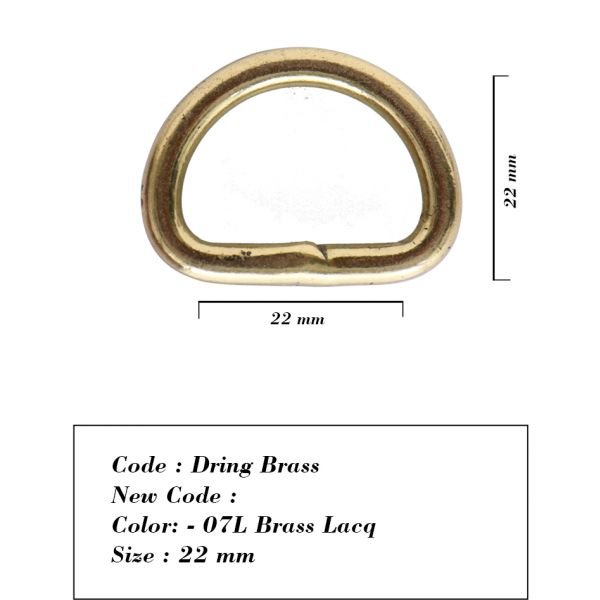 22 mm

22 mm

Code : Dring Brass
New Code :
Color: - 07L Brass Lacq
Size : 22 mm